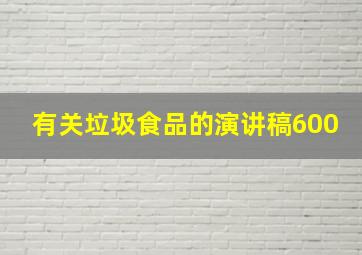 有关垃圾食品的演讲稿600